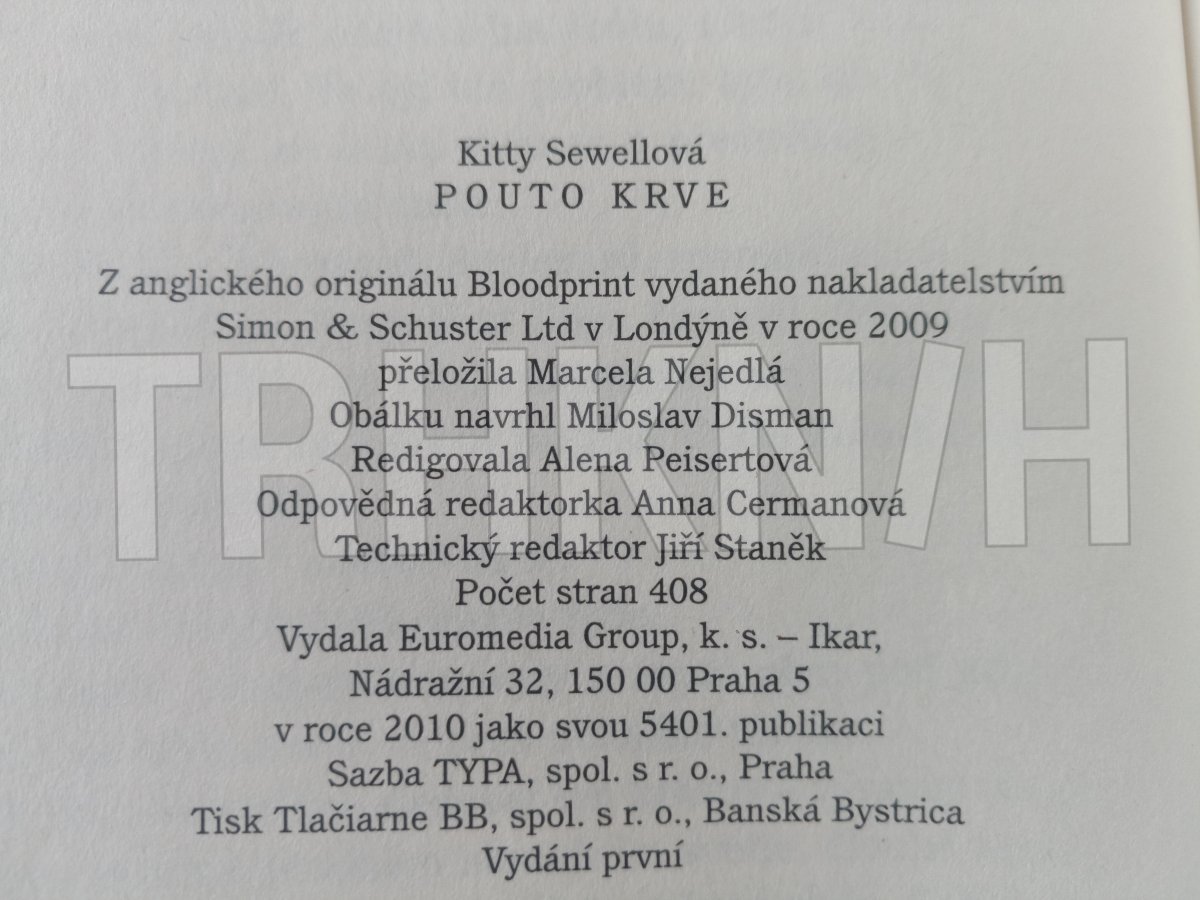 Kitty Sewellová
POUTO KRVE

Z anglického originálu Bloodprint vydaného nakladatelstvím
Simon & Schuster Ltd v Londýně v roce 2009
přeložila Marcela Nejedlá
Obálku navrhl Miloslav Disman
Redigovala Alena Peisertová
Odpovědná redaktorka Anna Cermanová
Technický redaktor Jiří Staněk
Počet stran 408
Vydala Euromedia Group, k. s. – Ikar,
Nádražní 32, 150 00 Praha 5
v roce 2010 jako svou 5401. publikaci
Sazba TYPA, spol. s r. o., Praha
Tisk Tlačiarne BB, spol. s r. o., Banská Bystrica
Vydání první

TRHKNIH